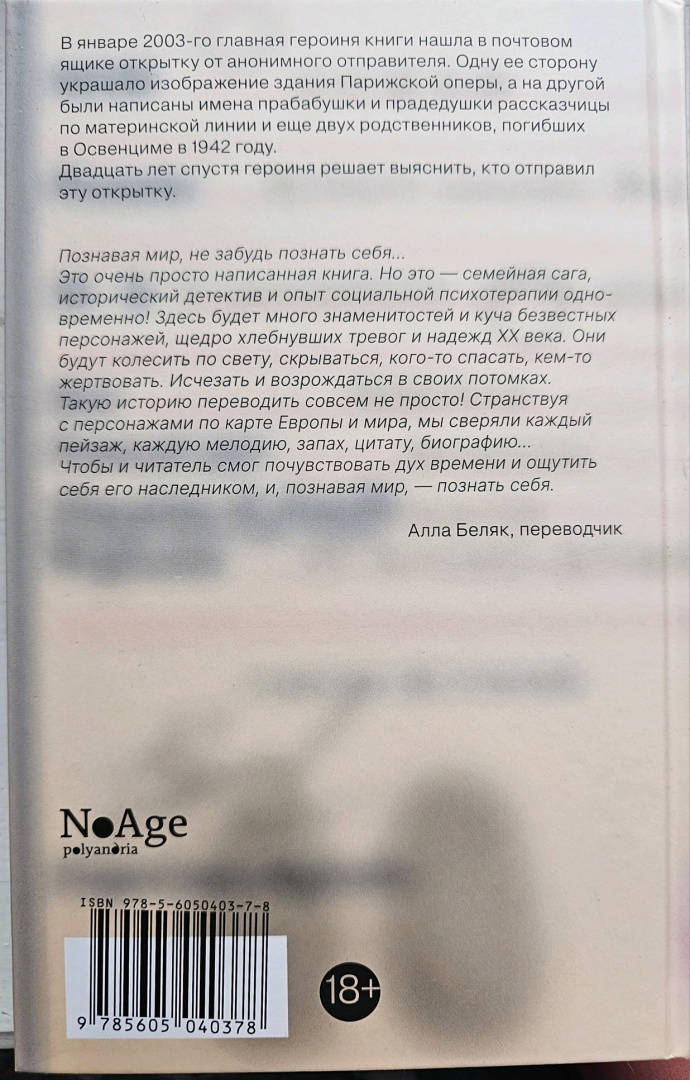 В январе 2003-го главная героиня книги нашла в почтовом ящике открытку от анонимного отправителя. Одну ее сторону украшало изображение здания Парижской оперы, а на другой были написаны имена прабабушки и прадедушки рассказчицы по материнской линии и еще двух родственников, погибших в Освенциме в 1942 году.
Двадцать лет спустя героиня решает выяснить, кто отправил эту открытку.

Познавая мир, не забудь познать себя...
Это очень просто написанная книга. Но это — семейная сага, исторический детектив и опыт социальной психотерапии одновременно! Здесь будет много знаменитостей и куча безвестных персонажей, щедро хлебнувших тревог и надежд XX века. Они будут колесить по свету, скрываться, кого-то спасать, кем-то жертвовать. Исчезать и возрождаться в своих потомках.
Такую историю переводить совсем не просто! Странствуя с персонажами по карте Европы и мира, мы сверяли каждый пейзаж, каждую мелодию, запах, цитату, биографию...
Чтобы и читатель смог почувствовать дух времени и ощутить себя его наследником, и, познавая мир, — познать себя.

Алла Беляк, переводчик

NoAge
polyandria

ISBN 978-5-6050403-7-8

9 785605 040378

18+